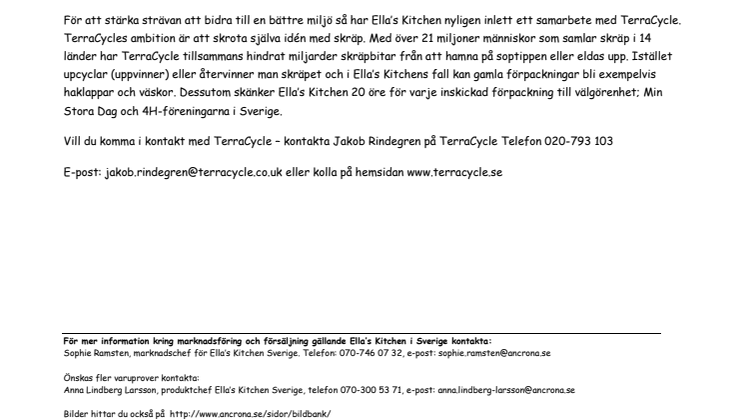 För att stärka strävan att bidra till en bättre miljö så har Ella's Kitchen nyligen inlett ett samarbete med TerraCycle. TerraCycles ambition är att skrota själva idén med skräp. Med över 21 miljoner människor som samlar skräp i 14 länder har TerraCycle tillsammans hindrat miljarder skräpbitar från att hamna på soptippen eller eldas upp. Istället upcyclar (uppvinner) eller återvinner man skräpet och i Ella's Kitchens fall kan gamla förpackningar bli exempelvis haklappar och väskor. Dessutom skänker Ella's Kitchen 20 öre för varje inskickad förpackning till välgörenhet; Min Stora Dag och 4H-föreningarna i Sverige.

Vill du komma i kontakt med TerraCycle – kontakta Jakob Rindegren på TerraCycle Telefon 020-793 103

E-post: jakob.rindegren@terracycle.co.uk eller kolla på hemsidan www.terracycle.se

För mer information kring marknadsföring och försäljning gällande Ella's Kitchen i Sverige kontakta:
Sophie Ramsten, marknadschef för Ella's Kitchen Sverige. Telefon: 070-746 07 32, e-post: sophie.ramsten@ancrona.se

Önskas fler varuprover kontakta:
Anna Lindberg Larsson, produktchef Ella's Kitchen Sverige, telefon 070-300 53 71, e-post: anna.lindberg-larsson@ancrona.se

Bilder hittar du också på http://www.ancrona.se/sidor/bildbank/